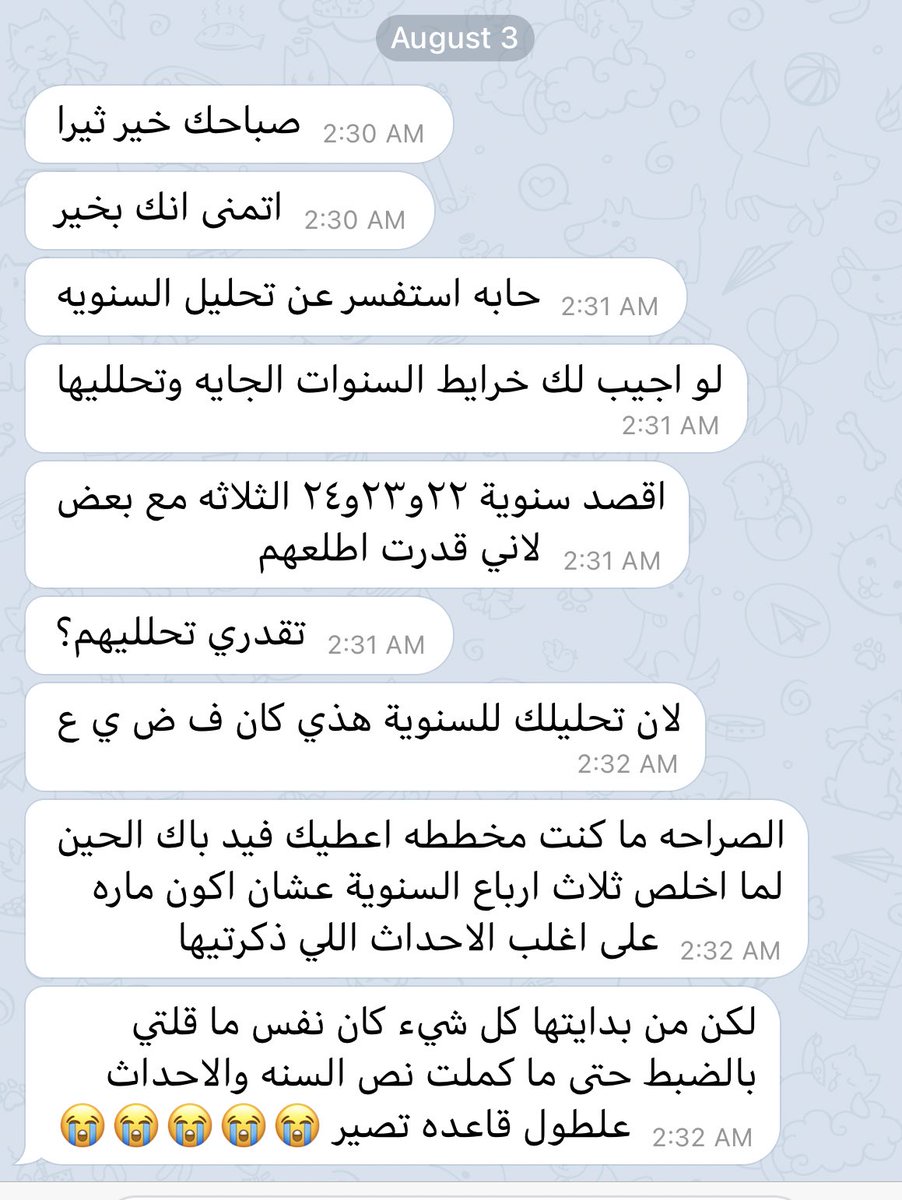 August 3

صباحك خير ثيرا 2:30 AM

اتمنى انك بخير 2:30 AM

حابه استفسر عن تحليل السنويه 2:31 AM

لو اجيب لك خرايط السنوات الجايه وتحلليها 2:31 AM

اقصد سنوية ٢٢و٢٣و٢٤ الثلاثه مع بعض لاني قدرت اطلعهم 2:31 AM

تقدري تحلليهم؟ 2:31 AM

لان تحليلك للسنوية هذي كان ف ض ي ع 2:32 AM

الصراحه ما كنت مخططه اعطيك فيد باك الحين لما اخلص ثلاث ارباع السنوية عشان اكون ماره على اغلب الاحداث اللي ذكرتيها 2:32 AM

لكن من بدايتها كل شيء كان نفس ما قلتي بالضبط حتى ما كملت نص السنه والاحداث علطول قاعده تصير 😭😭😭😭😭 2:32 AM